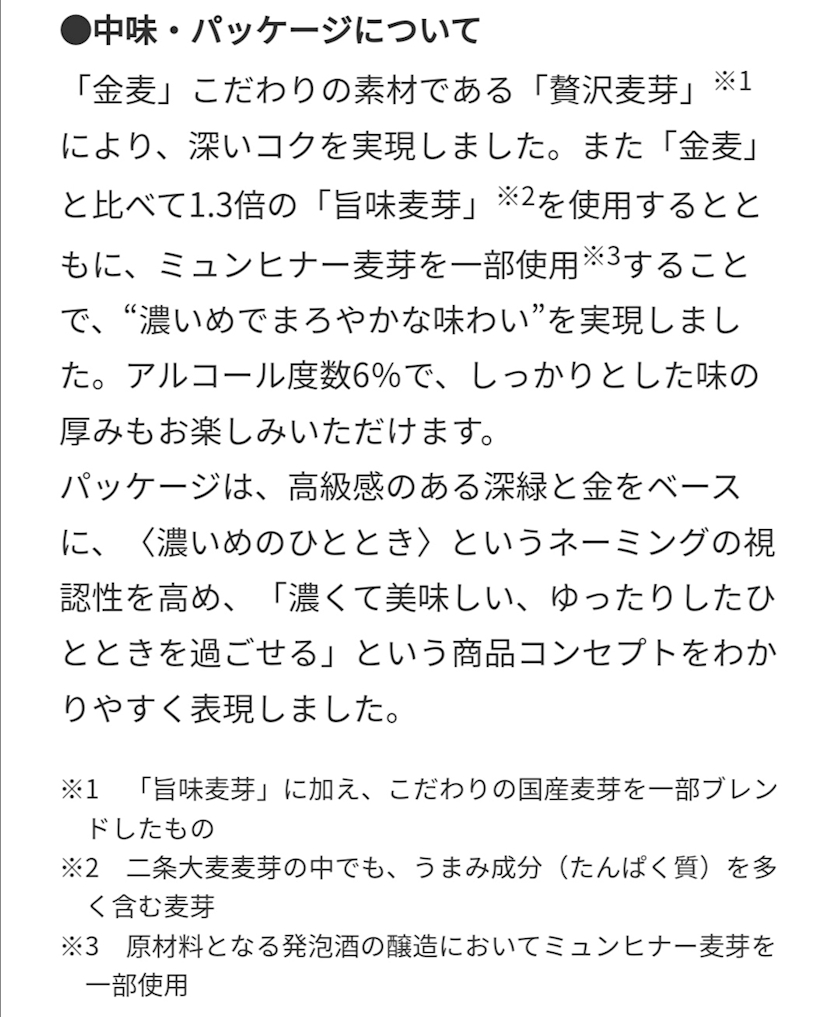 ●中味・パッケージについて

「金麦」こだわりの素材である「贅沢麦芽」※1により、深いコクを実現しました。また「金麦」と比べて1.3倍の「旨味麦芽」※2を使用するとともに、ミュンヒナー麦芽を一部使用※3することで、“濃いめでまろやかな味わい”を実現しました。アルコール度数6%で、しっかりとした味の厚みもお楽しみいただけます。

パッケージは、高級感のある深緑と金をベースに、〈濃いめのひととき〉というネーミングの視認性を高め、「濃くて美味しい、ゆったりしたひとときを過ごせる」という商品コンセプトをわかりやすく表現しました。

※1　「旨味麦芽」に加え、こだわりの国産麦芽を一部ブレンドしたもの
※2　二条大麦麦芽の中でも、うまみ成分（たんぱく質）を多く含む麦芽
※3　原材料となる発泡酒の醸造においてミュンヒナー麦芽を一部使用